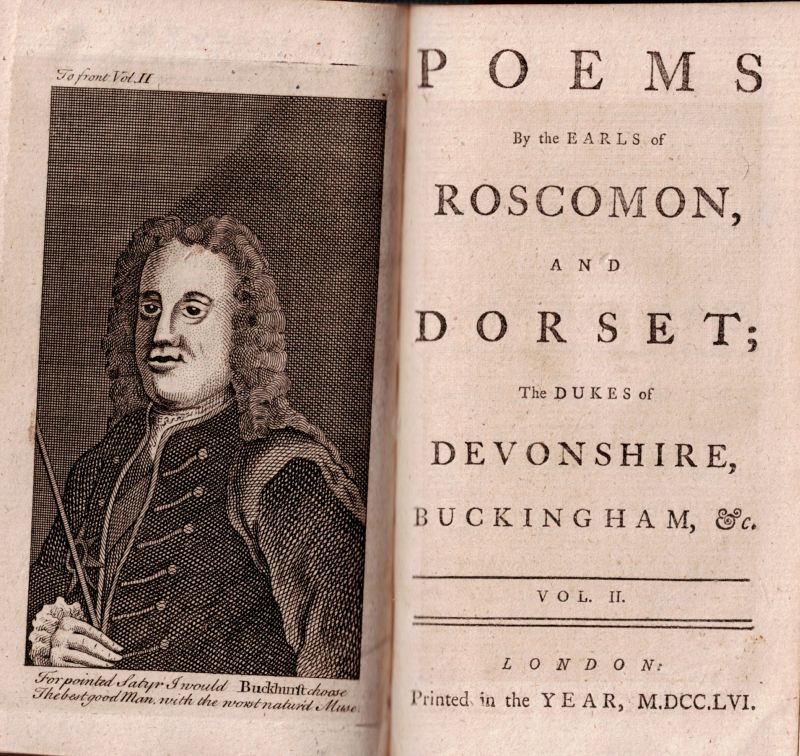 To front Vol.II

For pointed Satyr I would Buckhurst choose
The best good Man, with the worst natur'd Muse.

POEMS

By the EARLS of

ROSCOMON,

AND

DORSET;

The DUKES of

DEVONSHIRE,

BUCKINGHAM, &c.

VOL. II.

LONDON:

Printed in the YEAR, M.DCC.LVI.